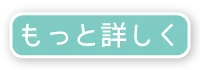 もっと詳しく